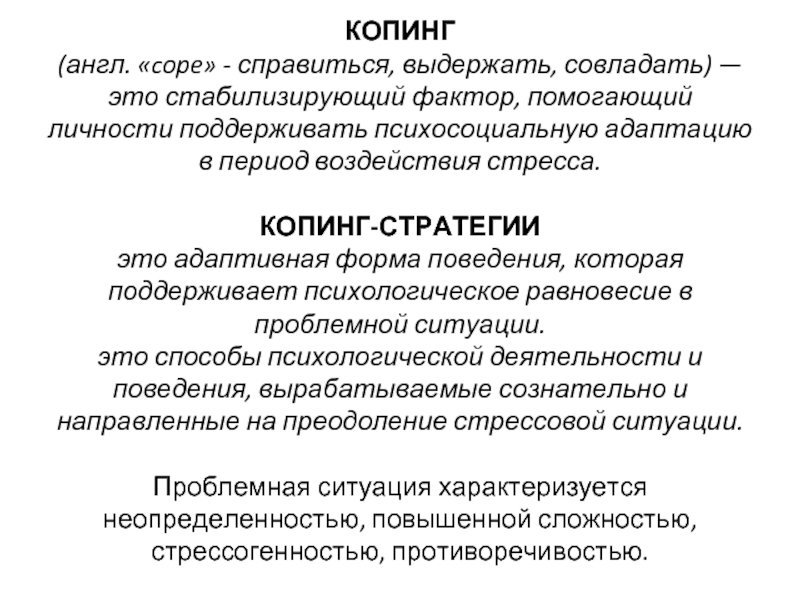 КОПИНГ
(англ. «cope» - справиться, выдержать, совладать) — это стабилизирующий фактор, помогающий личности поддерживать психосоциальную адаптацию в период воздействия стресса.

КОПИНГ-СТРАТЕГИИ
это адаптивная форма поведения, которая поддерживает психологическое равновесие в проблемной ситуации.
это способы психологической деятельности и поведения, вырабатываемые сознательно и направленные на преодоление стрессовой ситуации.

Проблемная ситуация характеризуется неопределенностью, повышенной сложностью, стрессогенностью, противоречивостью.